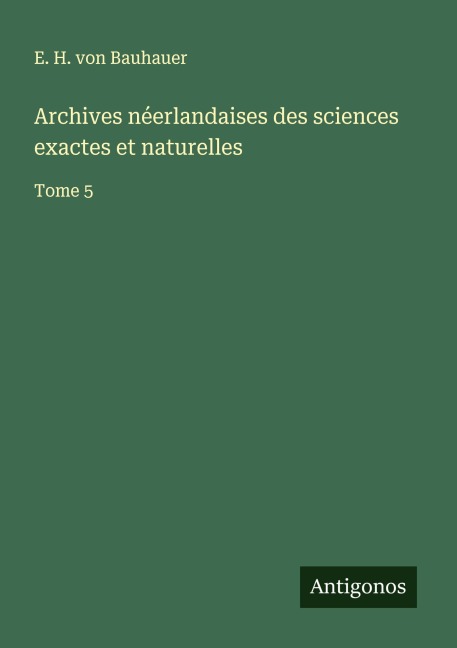 E. H. von Bauhauer

Archives néerlandaises des sciences exactes et naturelles

Tome 5

Antigonos